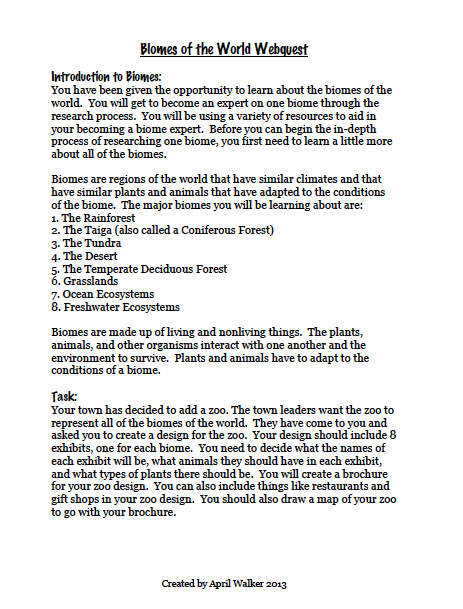 Biomes of the World Webquest

Introduction to Biomes:
You have been given the opportunity to learn about the biomes of the world. You will get to become an expert on one biome through the research process. You will be using a variety of resources to aid in your becoming a biome expert. Before you can begin the in-depth process of researching one biome, you first need to learn a little more about all of the biomes.

Biomes are regions of the world that have similar climates and that have similar plants and animals that have adapted to the conditions of the biome. The major biomes you will be learning about are:
1. The Rainforest
2. The Taiga (also called a Coniferous Forest)
3. The Tundra
4. The Desert
5. The Temperate Deciduous Forest
6. Grasslands
7. Ocean Ecosystems
8. Freshwater Ecosystems

Biomes are made up of living and nonliving things. The plants, animals, and other organisms interact with one another and the environment to survive. Plants and animals have to adapt to the conditions of a biome.

Task:
Your town has decided to add a zoo. The town leaders want the zoo to represent all of the biomes of the world. They have come to you and asked you to create a design for the zoo. Your design should include 8 exhibits, one for each biome. You need to decide what the names of each exhibit will be, what animals they should have in each exhibit, and what types of plants there should be. You will create a brochure for your zoo design. You can also include things like restaurants and gift shops in your zoo design. You should also draw a map of your zoo to go with your brochure.

Created by April Walker 2013